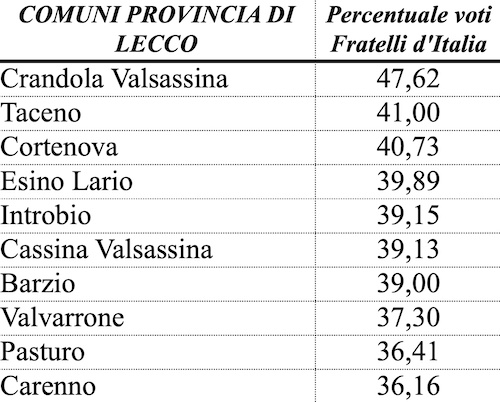 | COMUNI PROVINCIA DI LECCO | Percentuale voti Fratelli d'Italia |
|---|---|
| Crandola Valsassina | 47,62 |
| Taceno | 41,00 |
| Cortenova | 40,73 |
| Esino Lario | 39,89 |
| Introbio | 39,15 |
| Cassina Valsassina | 39,13 |
| Barzio | 39,00 |
| Valvarrone | 37,30 |
| Pasturo | 36,41 |
| Carenno | 36,16 |